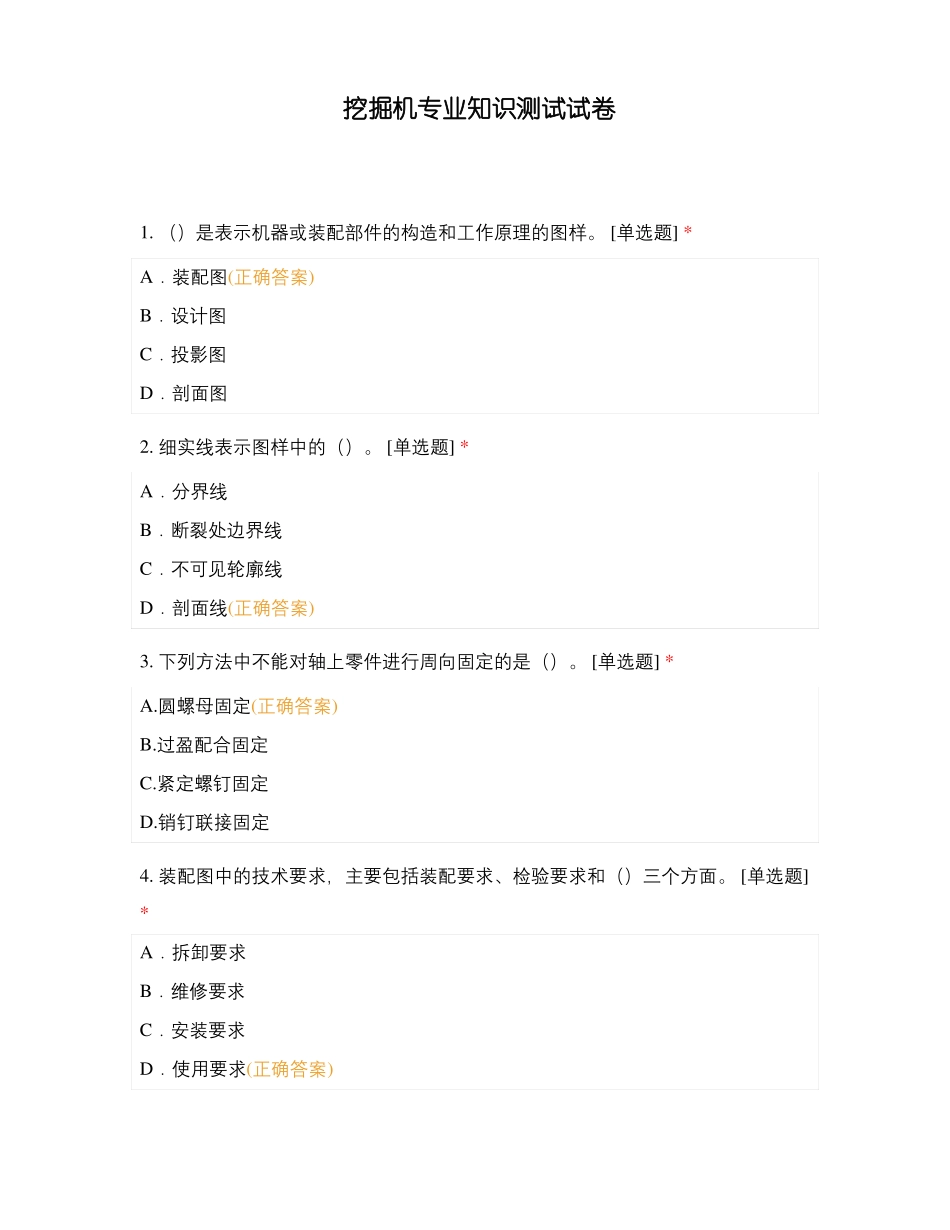 挖掘机专业知识测试试卷

1. （）是表示机器或装配部件的构造和工作原理的图样。 [单选题] *

A．装配图(正确答案)

B．设计图

C．投影图

D．剖面图

2. 细实线表示图样中的（）。 [单选题] *

A．分界线

B．断裂处边界线

C．不可见轮廓线

D．剖面线(正确答案)

3. 下列方法中不能对轴上零件进行周向固定的是（）。 [单选题] *

A.圆螺母固定(正确答案)

B.过盈配合固定

C.紧定螺钉固定

D.销钉联接固定

4. 装配图中的技术要求，主要包括装配要求、检验要求和（）三个方面。 [单选题] *

A．拆卸要求

B．维修要求

C．安装要求

D．使用要求(正确答案)